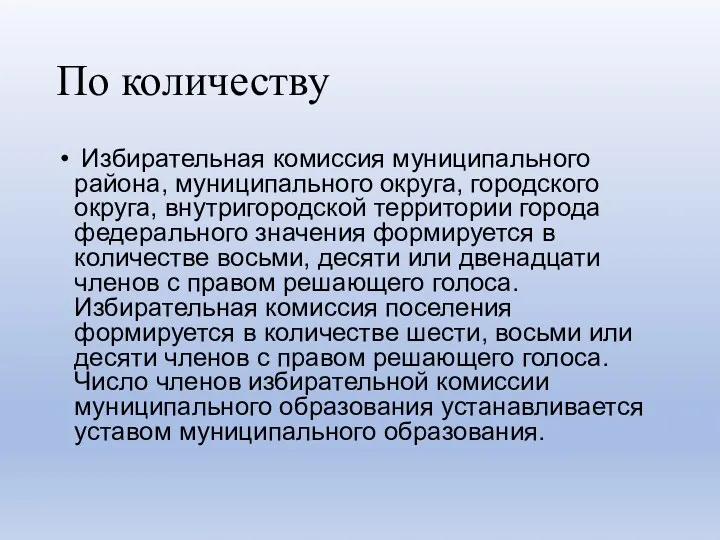 По количеству

• Избирательная комиссия муниципального района, муниципального округа, городского округа, внутригородской территории города федерального значения формируется в количестве восьми, десяти или двенадцати членов с правом решающего голоса. Избирательная комиссия поселения формируется в количестве шести, восьми или десяти членов с правом решающего голоса. Число членов избирательной комиссии муниципального образования устанавливается уставом муниципального образования.